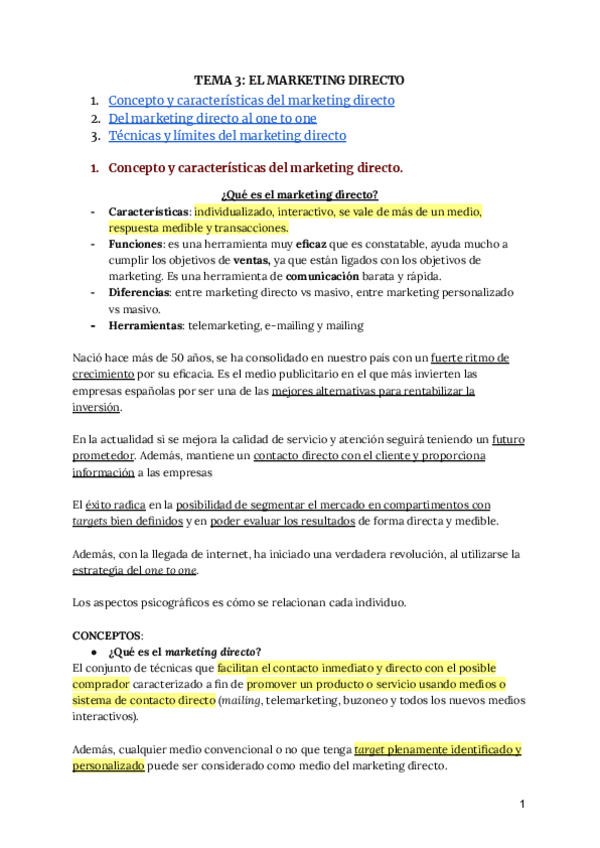 TEMA 3: EL MARKETING DIRECTO

1. Concepto y características del marketing directo
2. Del marketing directo al one to one
3. Técnicas y límites del marketing directo

1. Concepto y características del marketing directo.

¿Qué es el marketing directo?

- Características: individualizado, interactivo, se vale de más de un medio, respuesta medible y transacciones.
- Funciones: es una herramienta muy eficaz que es constatable, ayuda mucho a cumplir los objetivos de ventas, ya que están ligados con los objetivos de marketing. Es una herramienta de comunicación barata y rápida.
- Diferencias: entre marketing directo vs masivo, entre marketing personalizado vs masivo.
- Herramientas: telemarketing, e-mailing y mailing

Nació hace más de 50 años, se ha consolidado en nuestro país con un fuerte ritmo de crecimiento por su eficacia. Es el medio publicitario en el que más invierten las empresas españolas por ser una de las mejores alternativas para rentabilizar la inversión.

En la actualidad si se mejora la calidad de servicio y atención seguirá teniendo un futuro prometedor. Además, mantiene un contacto directo con el cliente y proporciona información a las empresas

El éxito radica en la posibilidad de segmentar el mercado en compartimentos con targets bien definidos y en poder evaluar los resultados de forma directa y medible.

Además, con la llegada de internet, ha iniciado una verdadera revolución, al utilizarse la estrategia del one to one.

Los aspectos psicográficos es cómo se relacionan cada individuo.

CONCEPTOS:

● ¿Qué es el marketing directo?

El conjunto de técnicas que facilitan el contacto inmediato y directo con el posible comprador caracterizado a fin de promover un producto o servicio usando medios o sistema de contacto directo (mailing, telemarketing, buzoneo y todos los nuevos medios interactivos).

Además, cualquier medio convencional o no que tenga target plenamente identificado y personalizado puede ser considerado como medio del marketing directo.

1